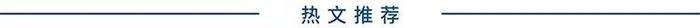 热文推荐